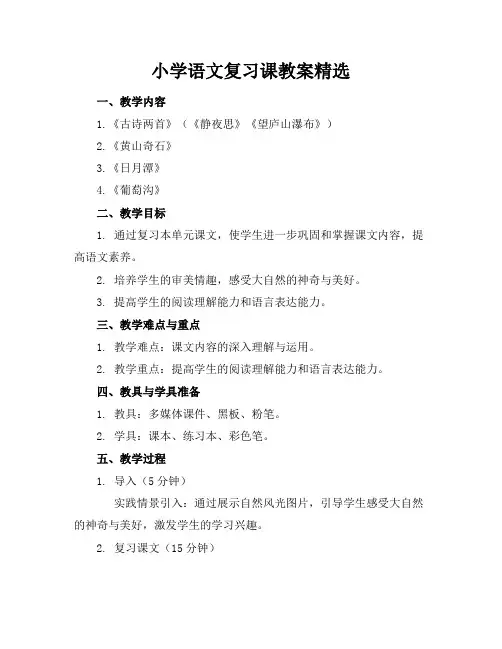 小学语文复习课教案精选

一、教学内容

1.《古诗两首》（《静夜思》《望庐山瀑布》）

2.《黄山奇石》

3.《日月潭》

4.《葡萄沟》

二、教学目标

1. 通过复习本单元课文，使学生进一步巩固和掌握课文内容，提高语文素养。

2. 培养学生的审美情趣，感受大自然的神奇与美好。

3. 提高学生的阅读理解能力和语言表达能力。

三、教学难点与重点

1. 教学难点：课文内容的深入理解与运用。

2. 教学重点：提高学生的阅读理解能力和语言表达能力。

四、教具与学具准备

1. 教具：多媒体课件、黑板、粉笔。

2. 学具：课本、练习本、彩色笔。

五、教学过程

1. 导入（5 分钟）

实践情景引入：通过展示自然风光图片，引导学生感受大自然的神奇与美好，激发学生的学习兴趣。

2. 复习课文（15 分钟）